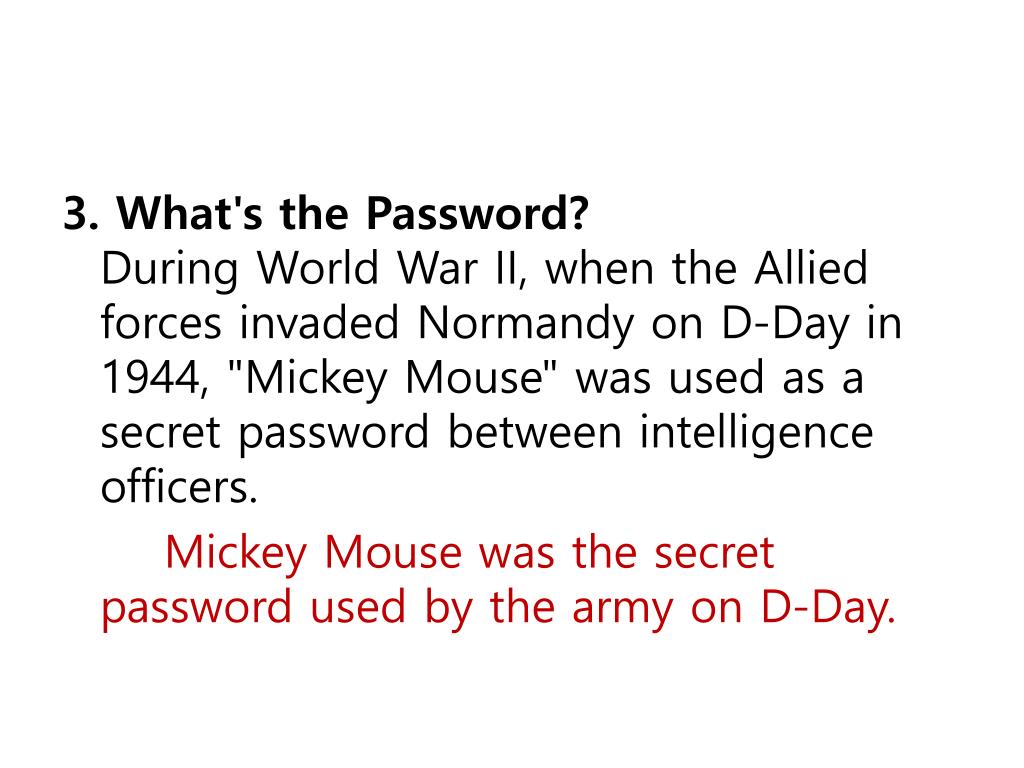 3. What's the Password?
During World War II, when the Allied forces invaded Normandy on D-Day in 1944, "Mickey Mouse" was used as a secret password between intelligence officers.

Mickey Mouse was the secret password used by the army on D-Day.